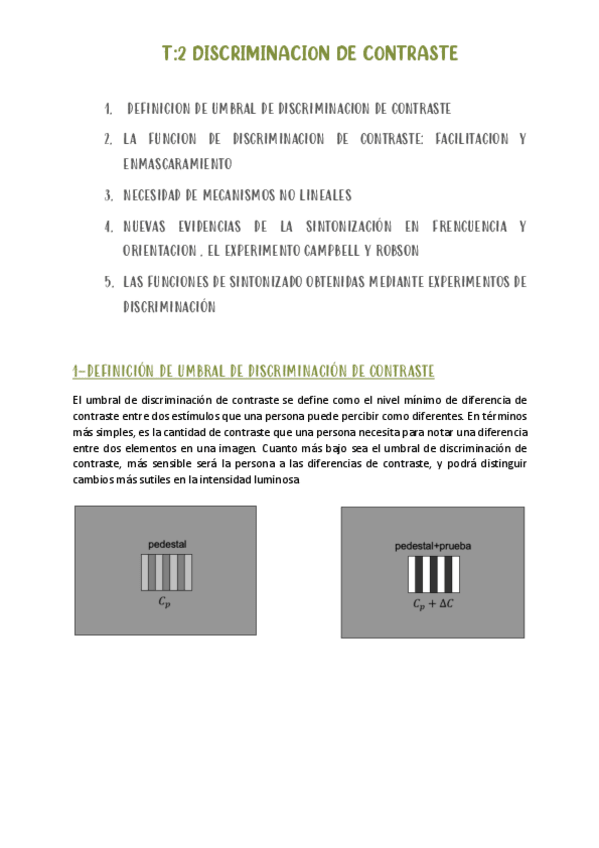 T:2 DISCRIMINACION DE CONTRASTE

1. DEFINICION DE UMBRAL DE DISCRIMINACION DE CONTRASTE
2. LA FUNCION DE DISCRIMINACION DE CONTRASTE: FACILITACION Y ENMASCARAMIENTO
3. NECESIDAD DE MECANISMOS NO LINEALES
4. NUEVAS EVIDENCIAS DE LA SINTONIZACIÓN EN FRENCUENCIA Y ORIENTACION . EL EXPERIMENTO CAMPBELL Y ROBSON
5. LAS FUNCIONES DE SINTONIZADO OBTENIDAS MEDIANTE EXPERIMENTOS DE DISCRIMINACIÓN

1-DEFINICIÓN DE UMBRAL DE DISCRIMINACIÓN DE CONTRASTE

El umbral de discriminación de contraste se define como el nivel mínimo de diferencia de contraste entre dos estímulos que una persona puede percibir como diferentes. En términos más simples, es la cantidad de contraste que una persona necesita para notar una diferencia entre dos elementos en una imagen. Cuanto más bajo sea el umbral de discriminación de contraste, más sensible será la persona a las diferencias de contraste, y podrá distinguir cambios más sutiles en la intensidad luminosa

pedestal
$C_p$

pedestal+prueba
$C_p + \Delta C$